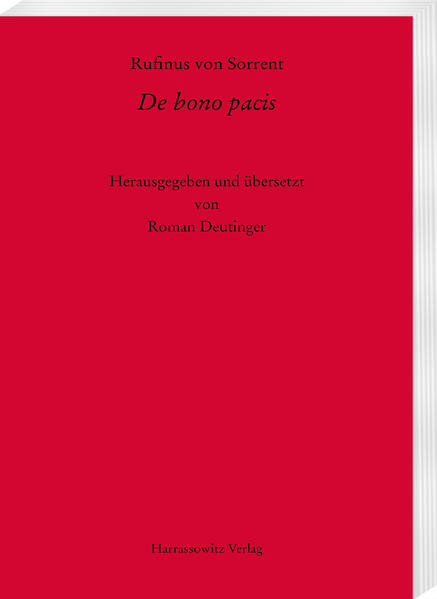 Rufinus von Sorrent

De bono pacis

Herausgegeben und übersetzt
von
Roman Deutinger

Harrassowitz Verlag